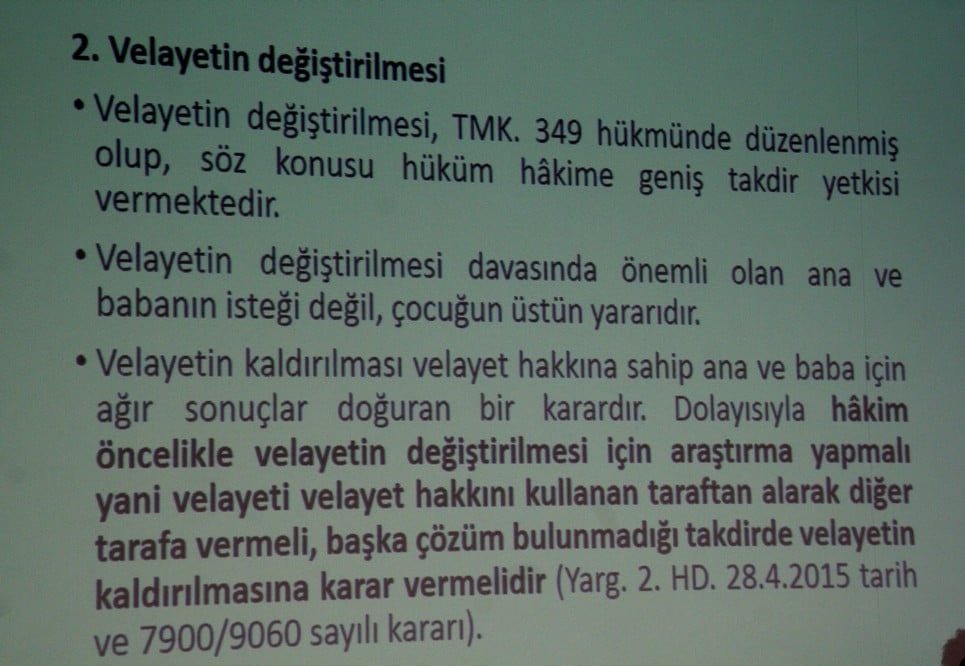 2. Velayetin değiştirilmesi

• Velayetin değiştirilmesi, TMK. 349 hükmünde düzenlenmiş olup, söz konusu hüküm hâkime geniş takdir yetkisi vermektedir.

• Velayetin değiştirilmesi davasında önemli olan ana ve babanın isteği değil, çocuğun üstün yararıdır.

• Velayetin kaldırılması velayet hakkına sahip ana ve baba için ağır sonuçlar doğuran bir karardır. Dolayısıyla hâkim öncelikle velayetin değiştirilmesi için araştırma yapmalı yani velayeti velayet hakkını kullanan taraftan alarak diğer tarafa vermeli, başka çözüm bulunmadığı takdirde velayetin kaldırılmasına karar vermelidir (Yarg. 2. HD. 28.4.2015 tarih ve 7900/9060 sayılı kararı).